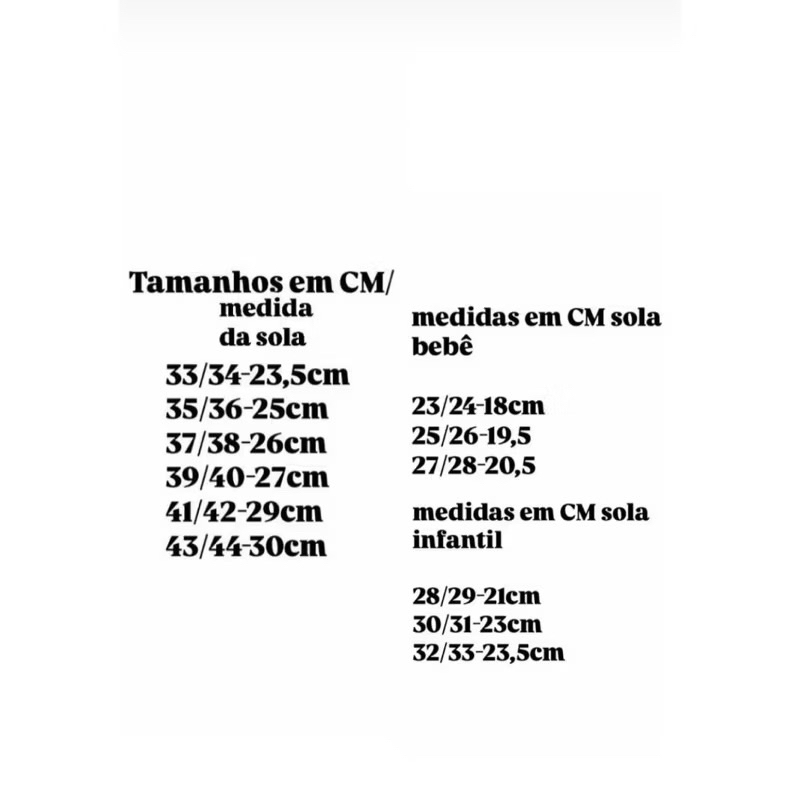 Tamanhos em CM/
medida
da sola

33/34-23,5cm
35/36-25cm
37/38-26cm
39/40-27cm
41/42-29cm
43/44-30cm

medidas em CM sola bebê

23/24-18cm
25/26-19,5
27/28-20,5

medidas em CM sola infantil

28/29-21cm
30/31-23cm
32/33-23,5cm